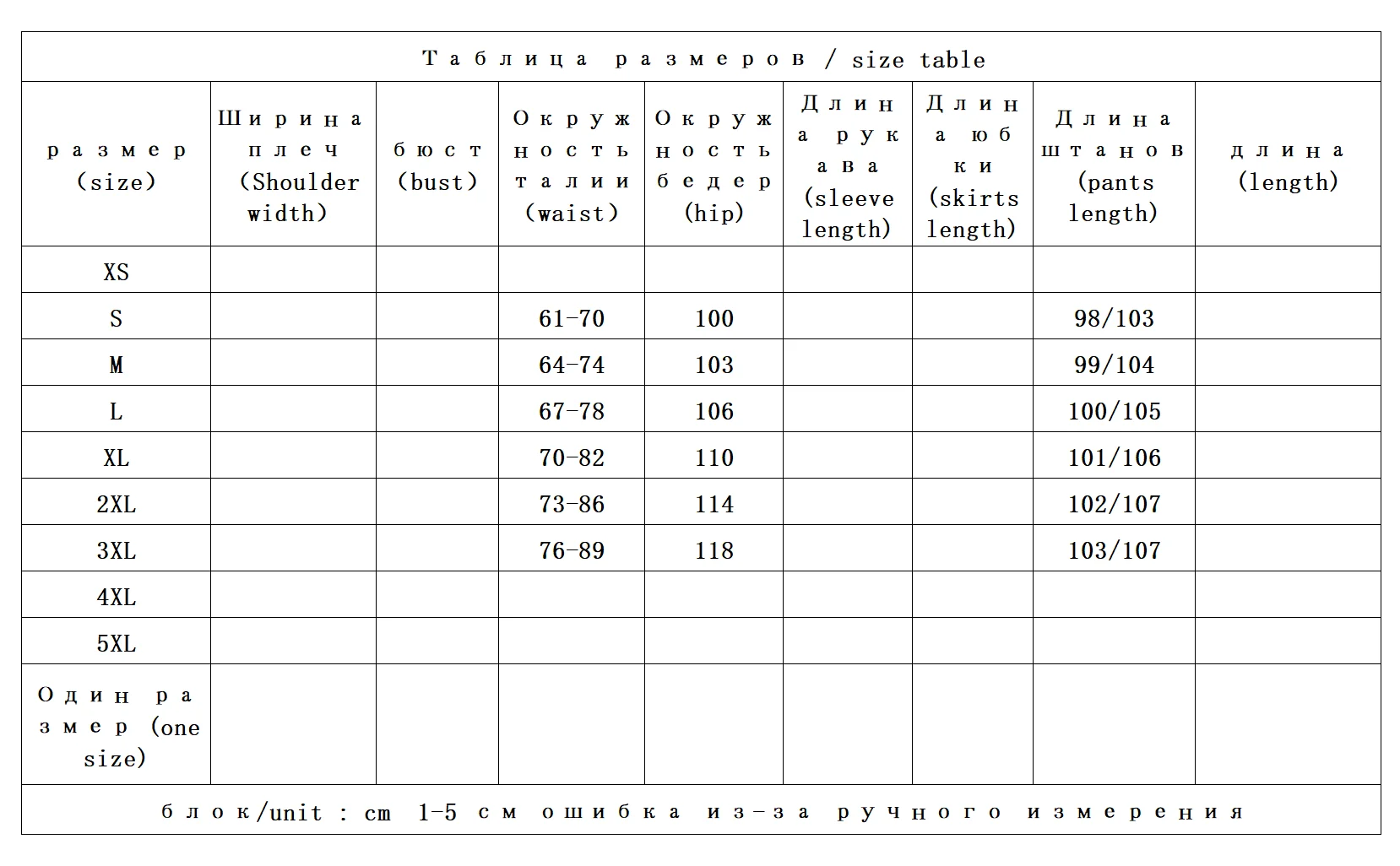 Таблица размеров / size table

| размер (size) | Ширина плеч (Shoulder width) | бюст (bust) | Окружность талии (waist) | Окружность бедер (hip) | Длина рукава (sleeve length) | Длина юбки (skirts length) | Длина штанов (pants length) | длина (length) |
|---|---|---|---|---|---|---|---|---|
| XS | | | | | | | | |
| S | | | 61-70 | 100 | | | 98/103 | |
| M | | | 64-74 | 103 | | | 99/104 | |
| L | | | 67-78 | 106 | | | 100/105 | |
| XL | | | 70-82 | 110 | | | 101/106 | |
| 2XL | | | 73-86 | 114 | | | 102/107 | |
| 3XL | | | 76-89 | 118 | | | 103/107 | |
| 4XL | | | | | | | | |
| 5XL | | | | | | | | |
| Один размер (one size) | | | | | | | | |

блок/unit : cm 1-5 см ошибка из-за ручного измерения